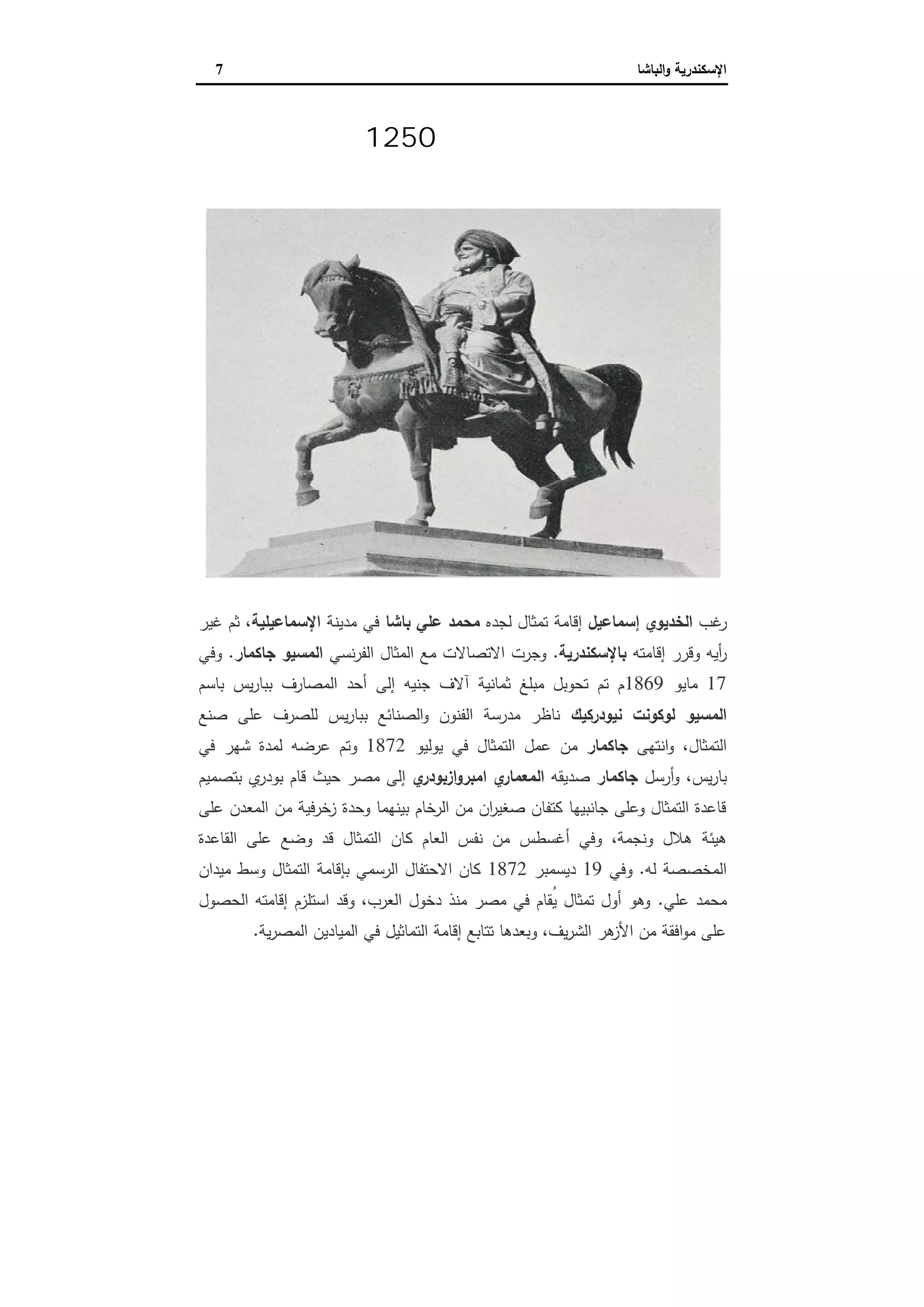 الإسكندرية والباشا 7

1250

رغب الخديوي إسماعيل إقامة تمثال لجده محمد علي باشا في مدينة الإسماعيلية، ثم غير رأيه وقرر إقامته بالإسكندرية. وجرت الاتصالات مع المثال الفرنسي المسيو جاكمار. وفي 17 مايو 1869م تم تحويل مبلغ ثمانية آلاف جنيه إلى أحد المصارف بباريس باسم المسيو لوكونت نيودركيك ناظر مدرسة الفنون والصنائع بباريس للصرف على صنع التمثال، وانتهى جاكمار من عمل التمثال في يوليو 1872 وتم عرضه لمدة شهر في باريس، وأرسل جاكمار صديقه المعماري امبروازبودري إلى مصر حيث قام بودري بتصميم قاعدة التمثال وعلى جانبيها كتفان صغيران من الرخام بينهما وحدة زخرفية من المعدن على هيئة هلال ونجمة، وفي أغسطس من نفس العام كان التمثال قد وضع على القاعدة المخصصة له. وفي 19 ديسمبر 1872 كان الاحتفال الرسمي بإقامة التمثال وسط ميدان محمد علي. وهو أول تمثال يُقام في مصر منذ دخول العرب، وقد استلزم إقامته الحصول على موافقة من الأزهر الشريف، وبعدها تتابع إقامة التماثيل في الميادين المصرية.